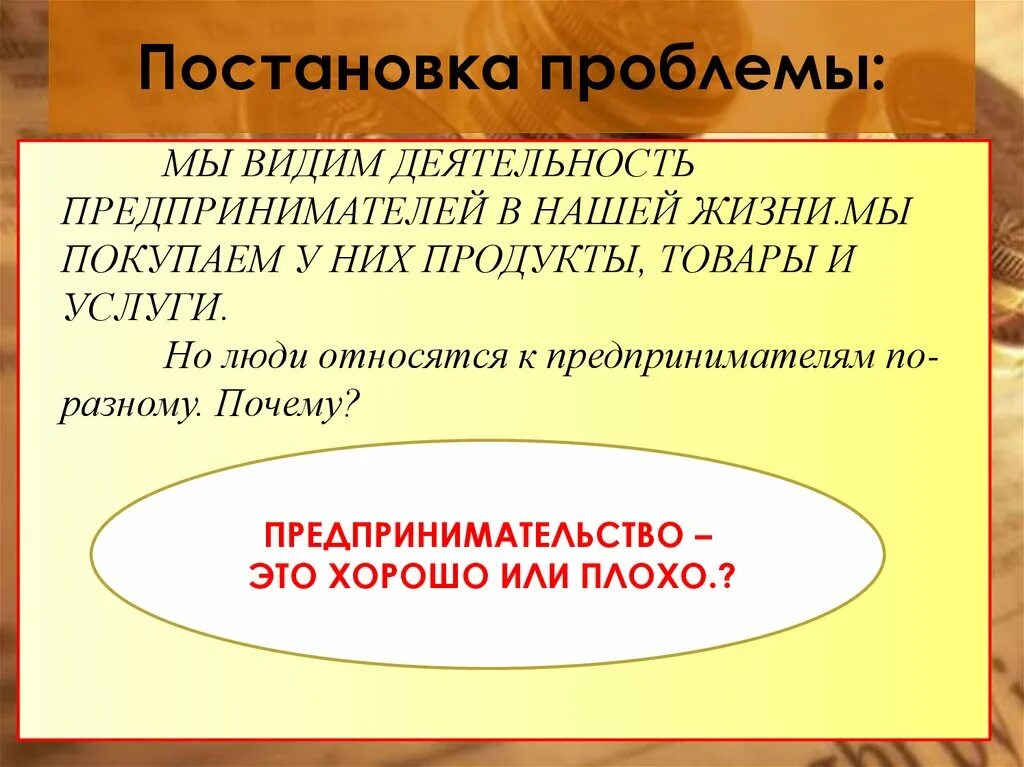 Постановка проблемы:

МЫ ВИДИМ ДЕЯТЕЛЬНОСТЬ ПРЕДПРИНИМАТЕЛЕЙ В НАШЕЙ ЖИЗНИ.МЫ ПОКУПАЕМ У НИХ ПРОДУКТЫ, ТОВАРЫ И УСЛУГИ.

Но люди относятся к предпринимателям по-разному. Почему?

ПРЕДПРИНИМАТЕЛЬСТВО – ЭТО ХОРОШО ИЛИ ПЛОХО.?